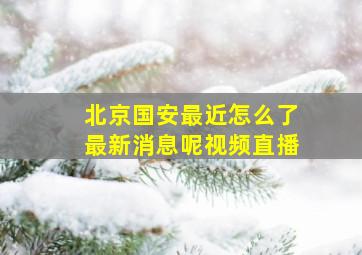 北京国安最近怎么了
最新消息呢视频直播